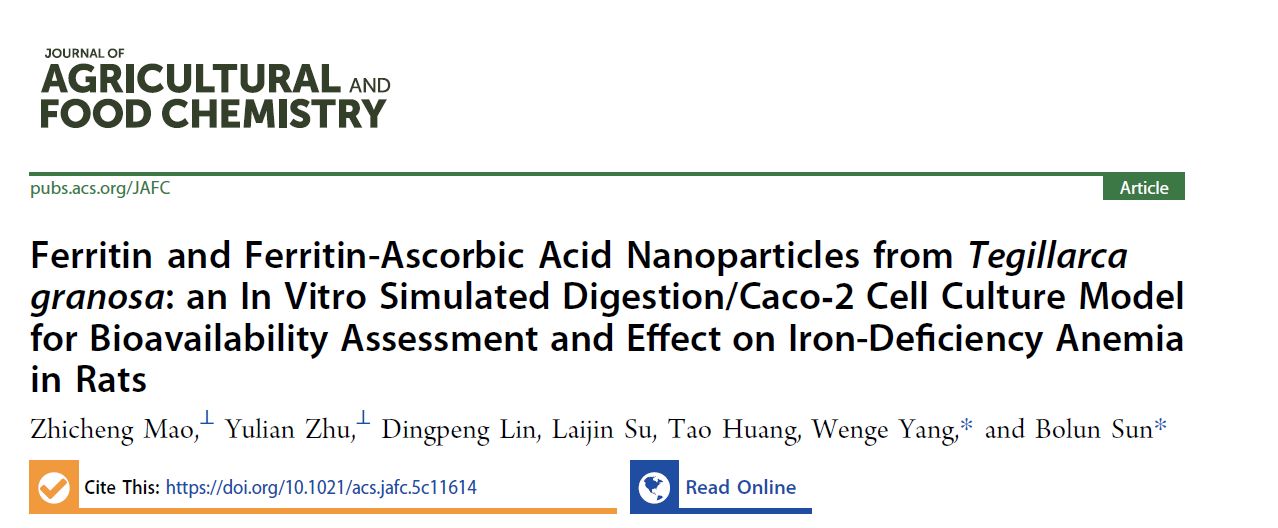 JOURNAL OF
AGRICULTURAL AND
FOOD CHEMISTRY

pubs.acs.org/JAFC

Article

Ferritin and Ferritin-Ascorbic Acid Nanoparticles from Tegillarca granosa: an In Vitro Simulated Digestion/Caco-2 Cell Culture Model for Bioavailability Assessment and Effect on Iron-Deficiency Anemia in Rats

Zhicheng Mao,$^{\perp}$ Yulian Zhu,$^{\perp}$ Dingpeng Lin, Laijin Su, Tao Huang, Wenge Yang,* and Bolun Sun*

Cite This: https://doi.org/10.1021/acs.jafc.5c11614

Read Online